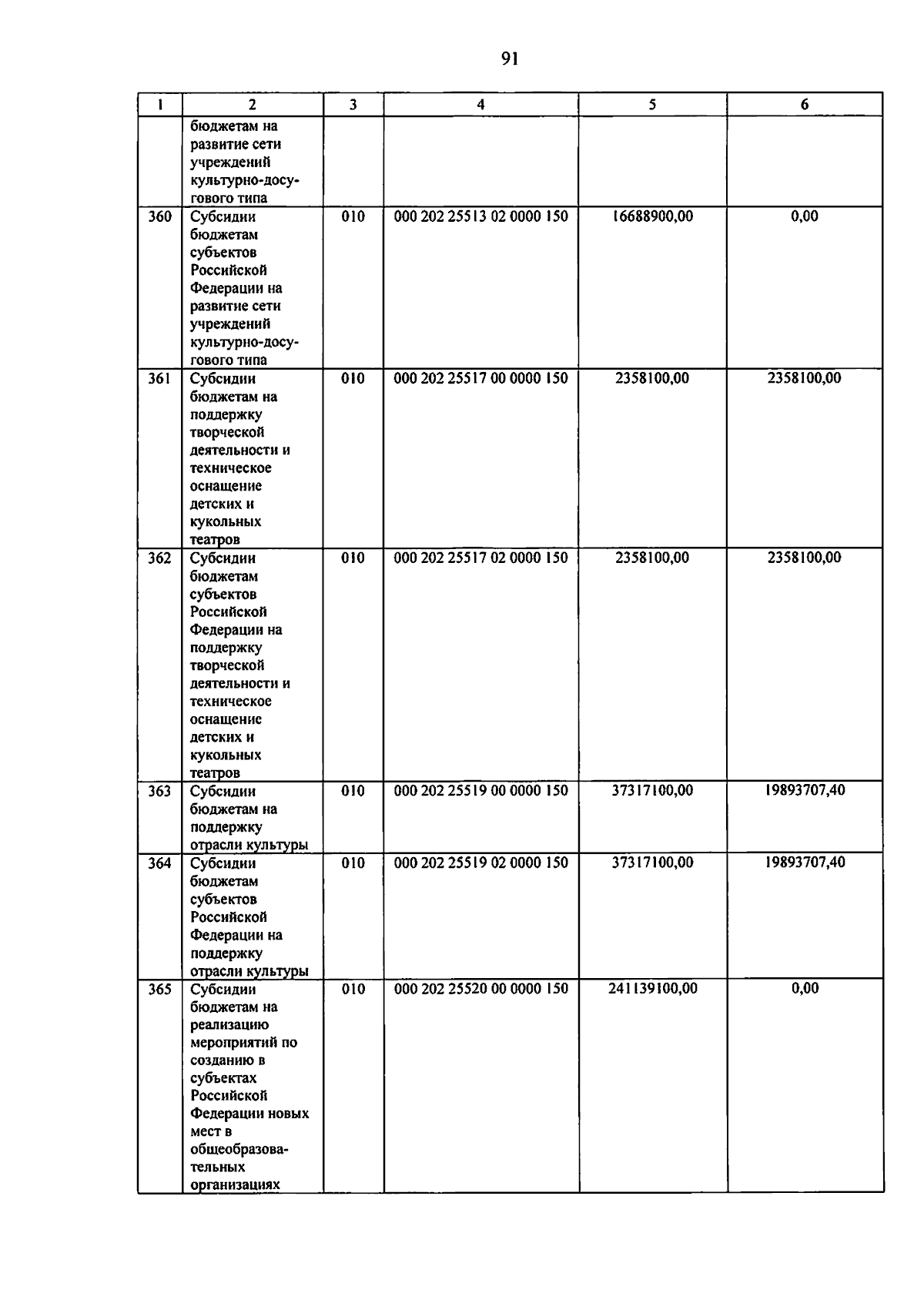 91

| 1 | 2 | 3 | 4 | 5 | 6 |
|---|---|---|---|---|---|
| | бюджетам на развитие сети учреждений культурно-досугового типа | | | | |
| 360 | Субсидии бюджетам субъектов Российской Федерации на развитие сети учреждений культурно-досугового типа | 010 | 000 202 25513 02 0000 150 | 16688900,00 | 0,00 |
| 361 | Субсидии бюджетам на поддержку творческой деятельности и техническое оснащение детских и кукольных театров | 010 | 000 202 25517 00 0000 150 | 2358100,00 | 2358100,00 |
| 362 | Субсидии бюджетам субъектов Российской Федерации на поддержку творческой деятельности и техническое оснащение детских и кукольных театров | 010 | 000 202 25517 02 0000 150 | 2358100,00 | 2358100,00 |
| 363 | Субсидии бюджетам на поддержку отрасли культуры | 010 | 000 202 25519 00 0000 150 | 37317100,00 | 19893707,40 |
| 364 | Субсидии бюджетам субъектов Российской Федерации на поддержку отрасли культуры | 010 | 000 202 25519 02 0000 150 | 37317100,00 | 19893707,40 |
| 365 | Субсидии бюджетам на реализацию мероприятий по созданию в субъектах Российской Федерации новых мест в общеобразовательных организациях | 010 | 000 202 25520 00 0000 150 | 241139100,00 | 0,00 |